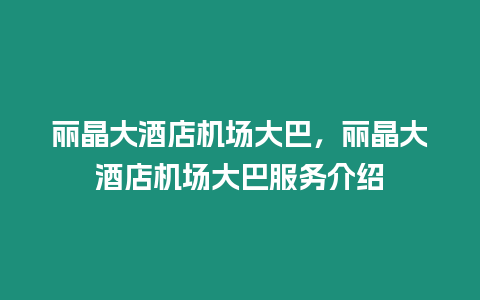 丽晶大酒店机场大巴，丽晶大酒店机场大巴服务介绍